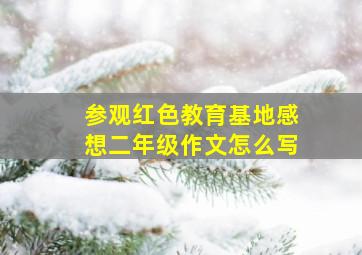 参观红色教育基地感想二年级作文怎么写